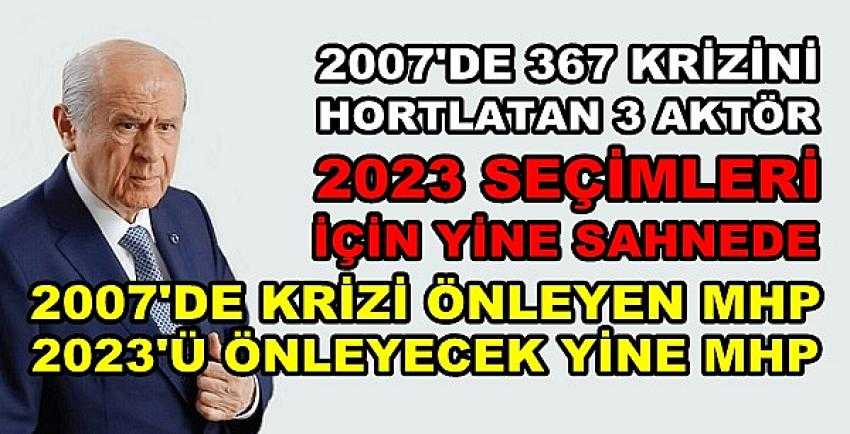 2007'DE 367 KRİZİNİ HORTLATAN 3 AKTÖR
2023 SEÇİMLERİ İÇİN YİNE SAHNEDE
2007'DE KRİZİ ÖNLEYEN MHP
2023'Ü ÖNLEYECEK YİNE MHP